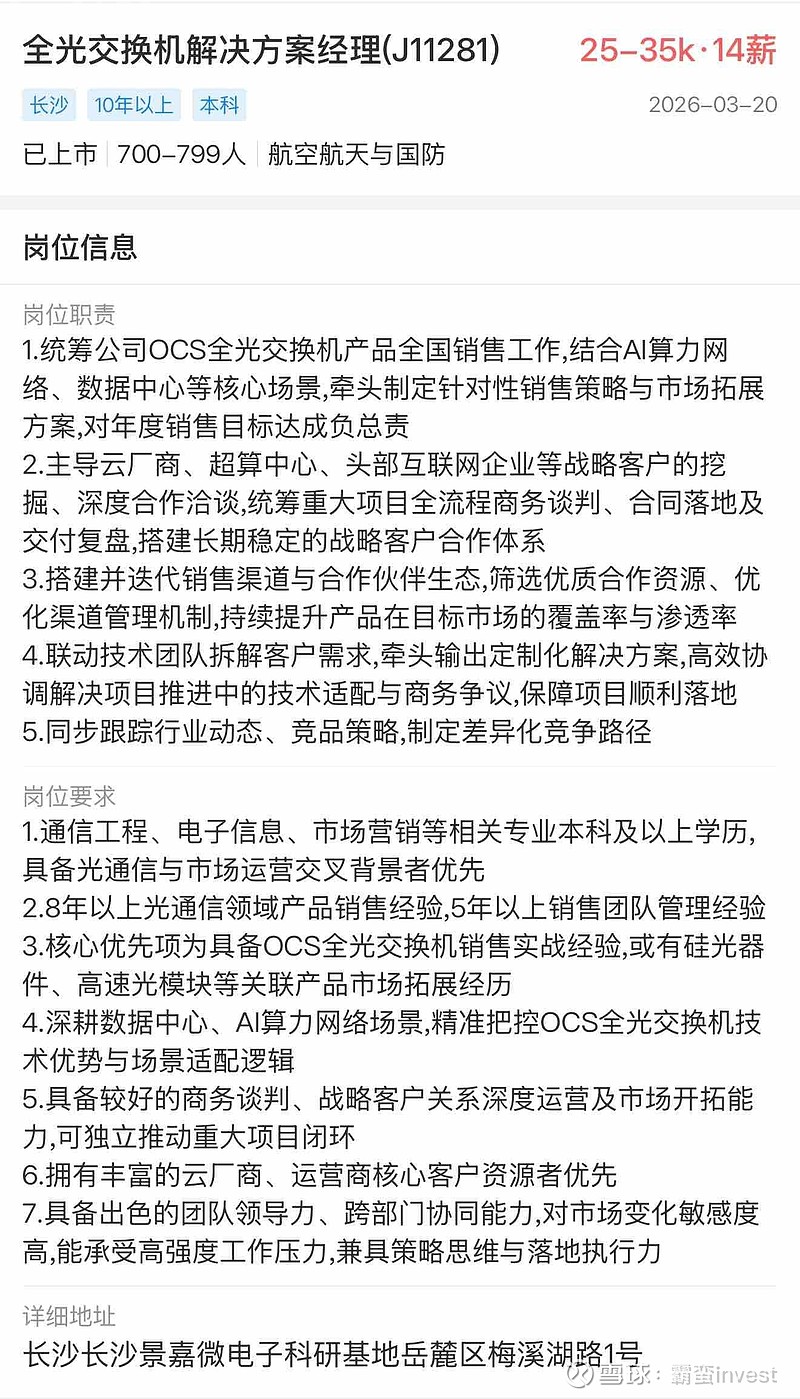 全光交换机解决方案经理(J11281)

25-35k·14薪

长沙 10年以上 本科

2026-03-20

已上市 | 700-799人 | 航空航天与国防

岗位信息

岗位职责
1.统筹公司OCS全光交换机产品全国销售工作,结合AI算力网络、数据中心等核心场景,牵头制定针对性销售策略与市场拓展方案,对年度销售目标达成负总责
2.主导云厂商、超算中心、头部互联网企业等战略客户的挖掘、深度合作洽谈,统筹重大项目全流程商务谈判、合同落地及交付复盘,搭建长期稳定的战略客户合作体系
3.搭建并迭代销售渠道与合作伙伴生态,筛选优质合作资源、优化渠道管理机制,持续提升产品在目标市场的覆盖率与渗透率
4.联动技术团队拆解客户需求,牵头输出定制化解决方案,高效协调解决项目推进中的技术适配与商务争议,保障项目顺利落地
5.同步跟踪行业动态、竞品策略,制定差异化竞争路径

岗位要求
1.通信工程、电子信息、市场营销等相关专业本科及以上学历,具备光通信与市场运营交叉背景者优先
2.8年以上光通信领域产品销售经验,5年以上销售团队管理经验
3.核心优先项为具备OCS全光交换机销售实战经验,或有硅光器件、高速光模块等关联产品市场拓展经历
4.深耕数据中心、AI算力网络场景,精准把控OCS全光交换机技术优势与场景适配逻辑
5.具备较好的商务谈判、战略客户关系深度运营及市场开拓能力,可独立推动重大项目闭环
6.拥有丰富的云厂商、运营商核心客户资源者优先
7.具备出色的团队领导力、跨部门协同能力,对市场变化敏感度高,能承受高强度工作压力,兼具策略思维与落地执行力

详细地址
长沙长沙景嘉微电子科研基地岳麓区梅溪湖路1号

雪球：霸蛮invest